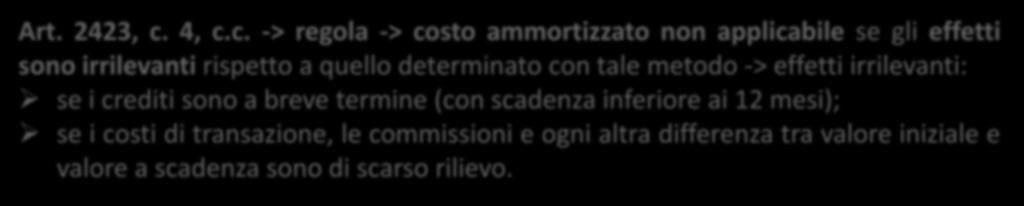 Art. 2423, c. 4, c.c. -> regola -> costo ammortizzato non applicabile se gli effetti sono irrilevanti rispetto a quello determinato con tale metodo -> effetti irrilevanti:

➢ se i crediti sono a breve termine (con scadenza inferiore ai 12 mesi);

➢ se i costi di transazione, le commissioni e ogni altra differenza tra valore iniziale e valore a scadenza sono di scarso rilievo.